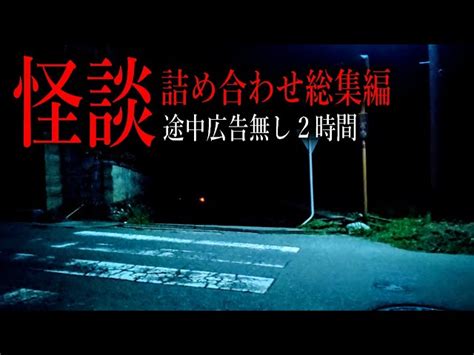 怪談 詰め合わせ総集編
途中広告無し 2時間